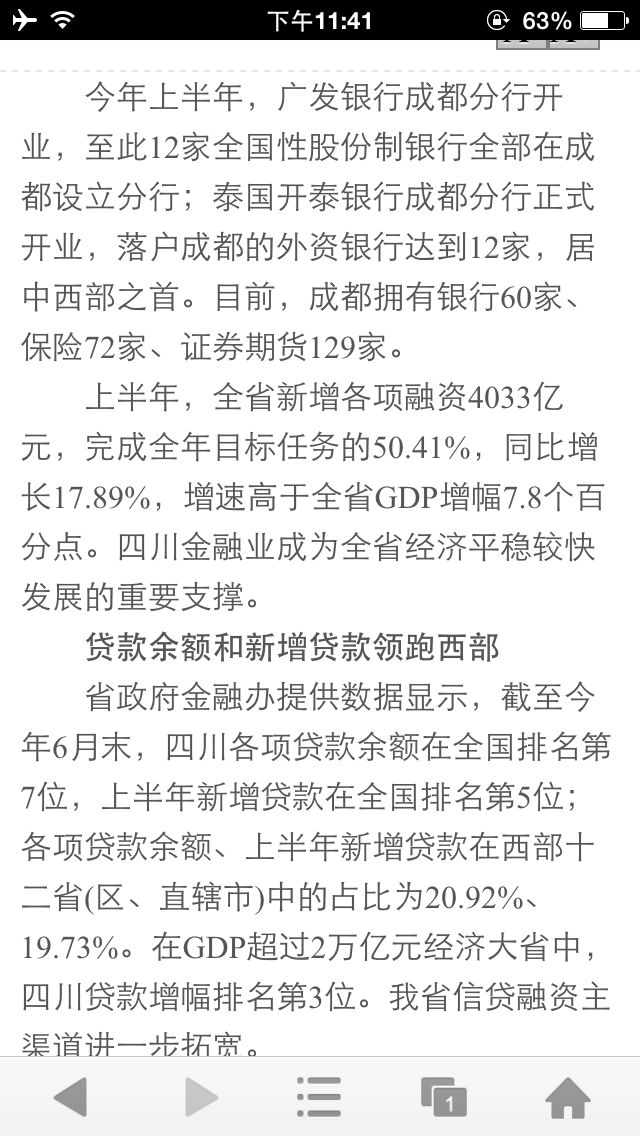 下午11:41
63%

今年上半年，广发银行成都分行开业，至此12家全国性股份制银行全部在成都设立分行；泰国开泰银行成都分行正式开业，落户成都的外资银行达到12家，居中西部之首。目前，成都拥有银行60家、保险72家、证券期货129家。

上半年，全省新增各项融资4033亿元，完成全年目标任务的50.41%，同比增长17.89%，增速高于全省GDP增幅7.8个百分点。四川金融业成为全省经济平稳较快发展的重要支撑。

贷款余额和新增贷款领跑西部

省政府金融办提供数据显示，截至今年6月末，四川各项贷款余额在全国排名第7位，上半年新增贷款在全国排名第5位；各项贷款余额、上半年新增贷款在西部十二省(区、直辖市)中的占比为20.92%、19.73%。在GDP超过2万亿元经济大省中，四川贷款增幅排名第3位。我省信贷融资主渠道进一步拓宽。

1